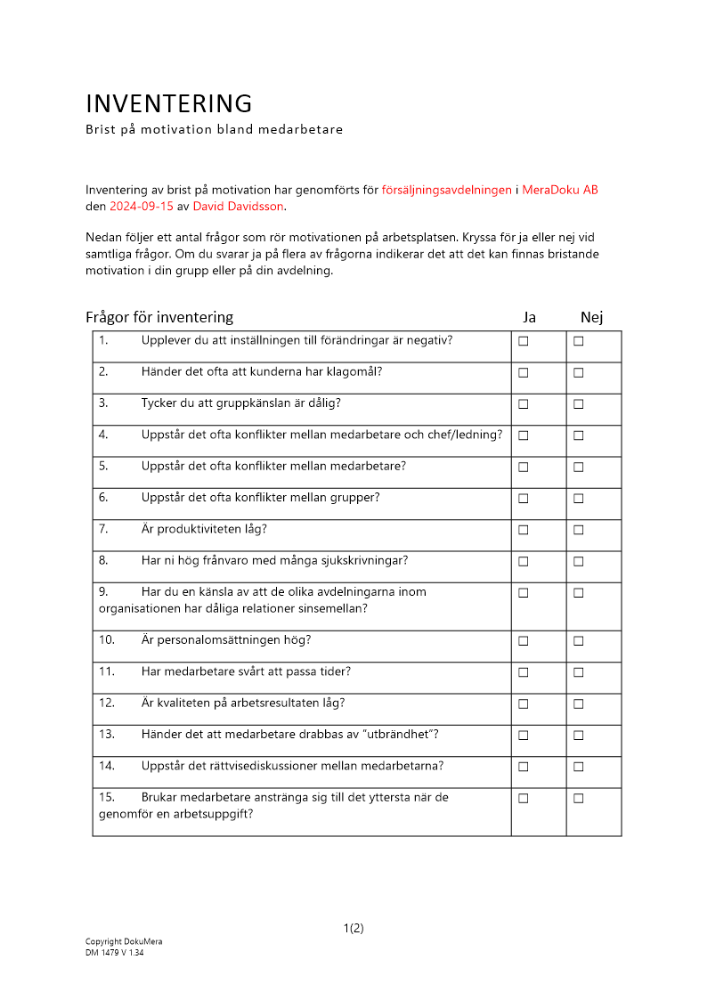 INVENTERING
Brist på motivation bland medarbetare

Inventering av brist på motivation har genomförts för försäljningsavdelningen i MeraDoku AB den 2024-09-15 av David Davidsson.

Nedan följer ett antal frågor som rör motivationen på arbetsplatsen. Kryssa för ja eller nej vid samtliga frågor. Om du svarar ja på flera av frågorna indikerar det att det kan finnas bristande motivation i din grupp eller på din avdelning.

| Frågor för inventering | Ja | Nej |
|---|---|---|
| 1. Upplever du att inställningen till förändringar är negativ? | ☐ | ☐ |
| 2. Händer det ofta att kunderna har klagomål? | ☐ | ☐ |
| 3. Tycker du att gruppkänslan är dålig? | ☐ | ☐ |
| 4. Uppstår det ofta konflikter mellan medarbetare och chef/ledning? | ☐ | ☐ |
| 5. Uppstår det ofta konflikter mellan medarbetare? | ☐ | ☐ |
| 6. Uppstår det ofta konflikter mellan grupper? | ☐ | ☐ |
| 7. Är produktiviteten låg? | ☐ | ☐ |
| 8. Har ni hög frånvaro med många sjukskrivningar? | ☐ | ☐ |
| 9. Har du en känsla av att de olika avdelningarna inom organisationen har dåliga relationer sinsemellan? | ☐ | ☐ |
| 10. Är personalomsättningen hög? | ☐ | ☐ |
| 11. Har medarbetare svårt att passa tider? | ☐ | ☐ |
| 12. Är kvaliteten på arbetsresultaten låg? | ☐ | ☐ |
| 13. Händer det att medarbetare drabbas av "utbrändhet"? | ☐ | ☐ |
| 14. Uppstår det rättvisediskussioner mellan medarbetarna? | ☐ | ☐ |
| 15. Brukar medarbetare anstränga sig till det yttersta när de genomför en arbetsuppgift? | ☐ | ☐ |

1(2)

Copyright DokuMera
DM 1479 V 1.34